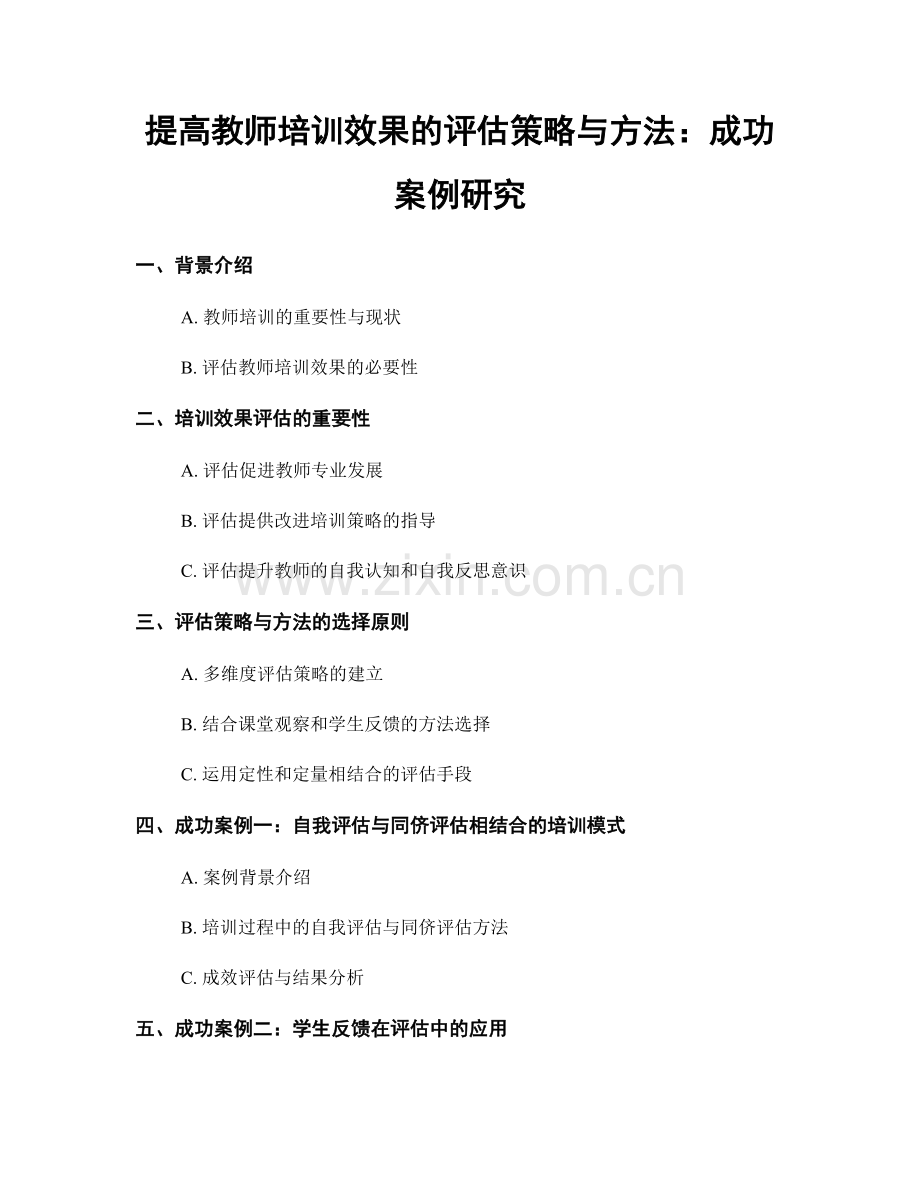 提高教师培训效果的评估策略与方法：成功案例研究

一、背景介绍

A. 教师培训的重要性与现状

B. 评估教师培训效果的必要性

二、培训效果评估的重要性

A. 评估促进教师专业发展

B. 评估提供改进培训策略的指导

C. 评估提升教师的自我认知和自我反思意识

www.zixin.com.cn

三、评估策略与方法的选择原则

A. 多维度评估策略的建立

B. 结合课堂观察和学生反馈的方法选择

C. 运用定性和定量相结合的评估手段

四、成功案例一：自我评估与同侪评估相结合的培训模式

A. 案例背景介绍

B. 培训过程中的自我评估与同侪评估方法

C. 成效评估与结果分析

五、成功案例二：学生反馈在评估中的应用